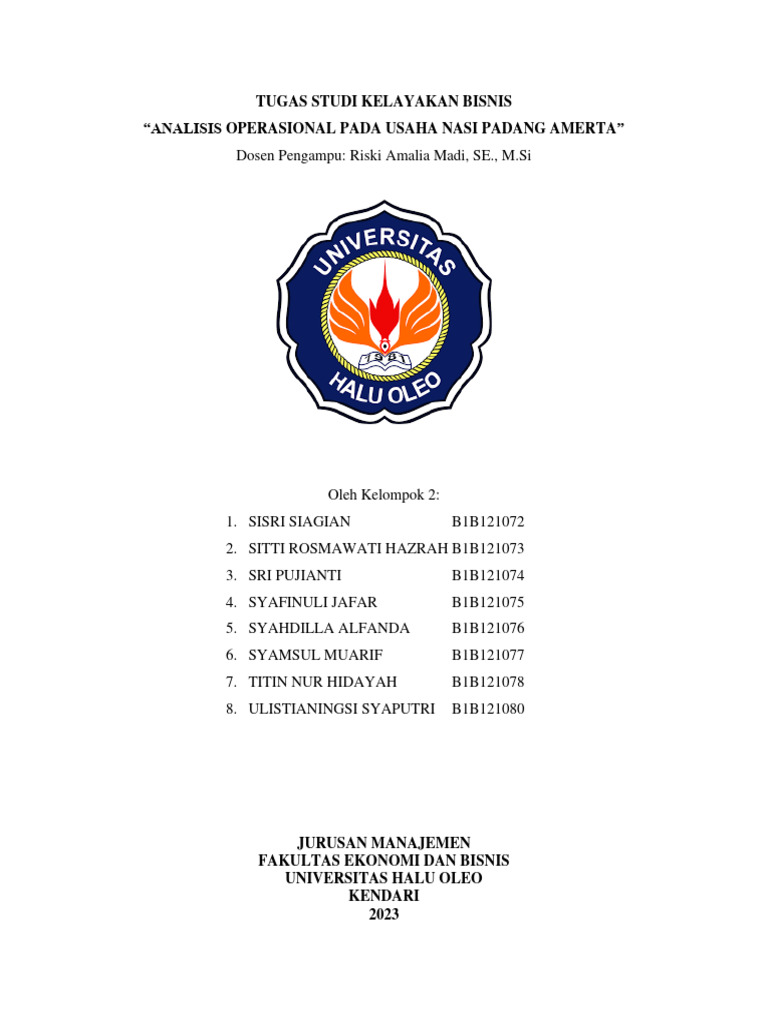 TUGAS STUDI KELAYAKAN BISNIS

“ANALISIS OPERASIONAL PADA USAHA NASI PADANG AMERTA”

Dosen Pengampu: Riski Amalia Madi, SE., M.Si

UNIVERSITAS
HALU OLEO

Oleh Kelompok 2:

1. SISRI SIAGIAN B1B121072
2. SITTI ROSMAWATI HAZRAH B1B121073
3. SRI PUJIANTI B1B121074
4. SYAFINULI JAFAR B1B121075
5. SYAHDILLA ALFANDA B1B121076
6. SYAMSUL MUARIF B1B121077
7. TITIN NUR HIDAYAH B1B121078
8. ULISTIANINGSI SYAPUTRI B1B121080

JURUSAN MANAJEMEN
FAKULTAS EKONOMI DAN BISNIS
UNIVERSITAS HALU OLEO
KENDARI
2023